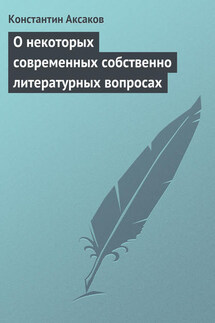 Константин Аксаков

О некоторых современных собственно литературных вопросах